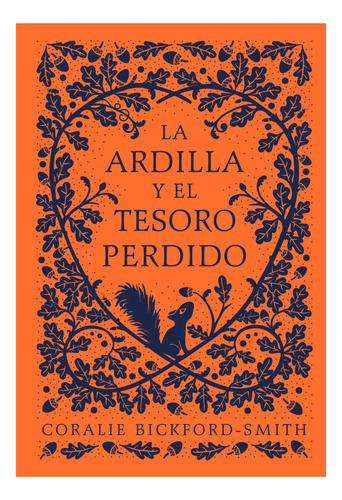 LA
ARDILLA
Y EL
TESORO
PERDIDO

CORALIE BICKFORD-SMITH